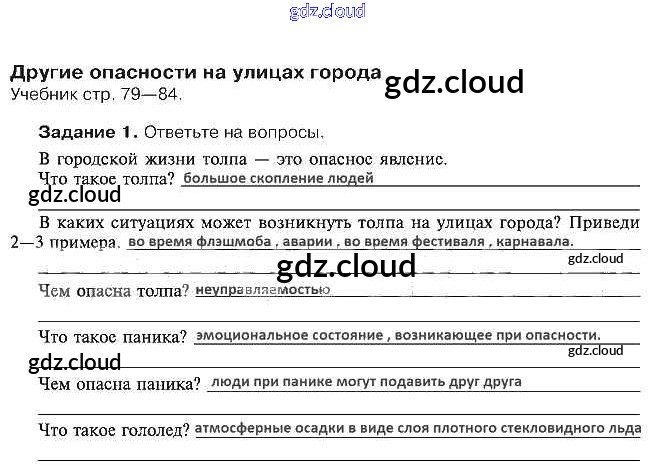 Другие опасности на улицах города
Учебник стр. 79—84.

Задание 1. Ответьте на вопросы.

В городской жизни толпа — это опасное явление.
Что такое толпа? большое скопление людей

В каких ситуациях может возникнуть толпа на улицах города? Приведи 2—3 примера. во время флэшмоба , аварии , во время фестиваля , карнавала.

Чем опасна толпа? неуправляемостью

Что такое паника? эмоциональное состояние , возникающее при опасности.

Чем опасна паника? люди при панике могут подавить друг друга

Что такое гололед? атмосферные осадки в виде слоя плотного стекловидного льда

gdz.cloud